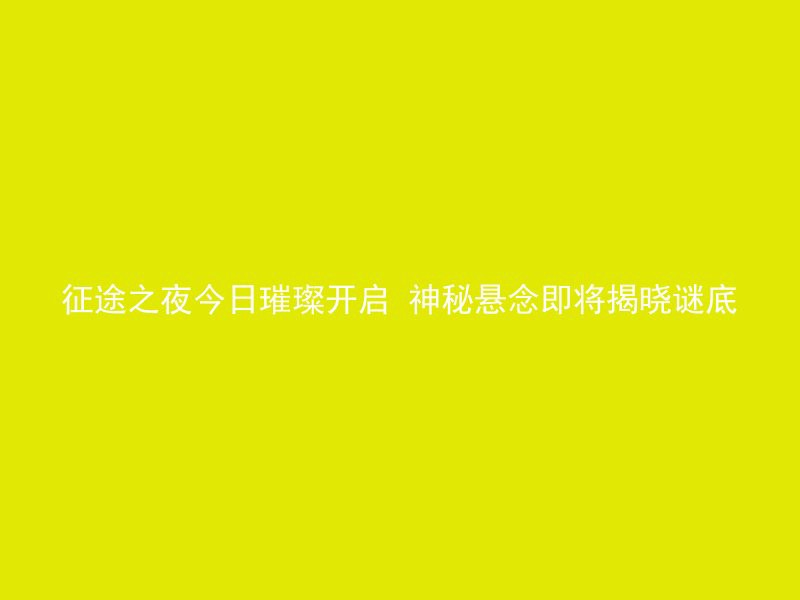 征途之夜今日璀璨开启 神秘悬念即将揭晓谜底